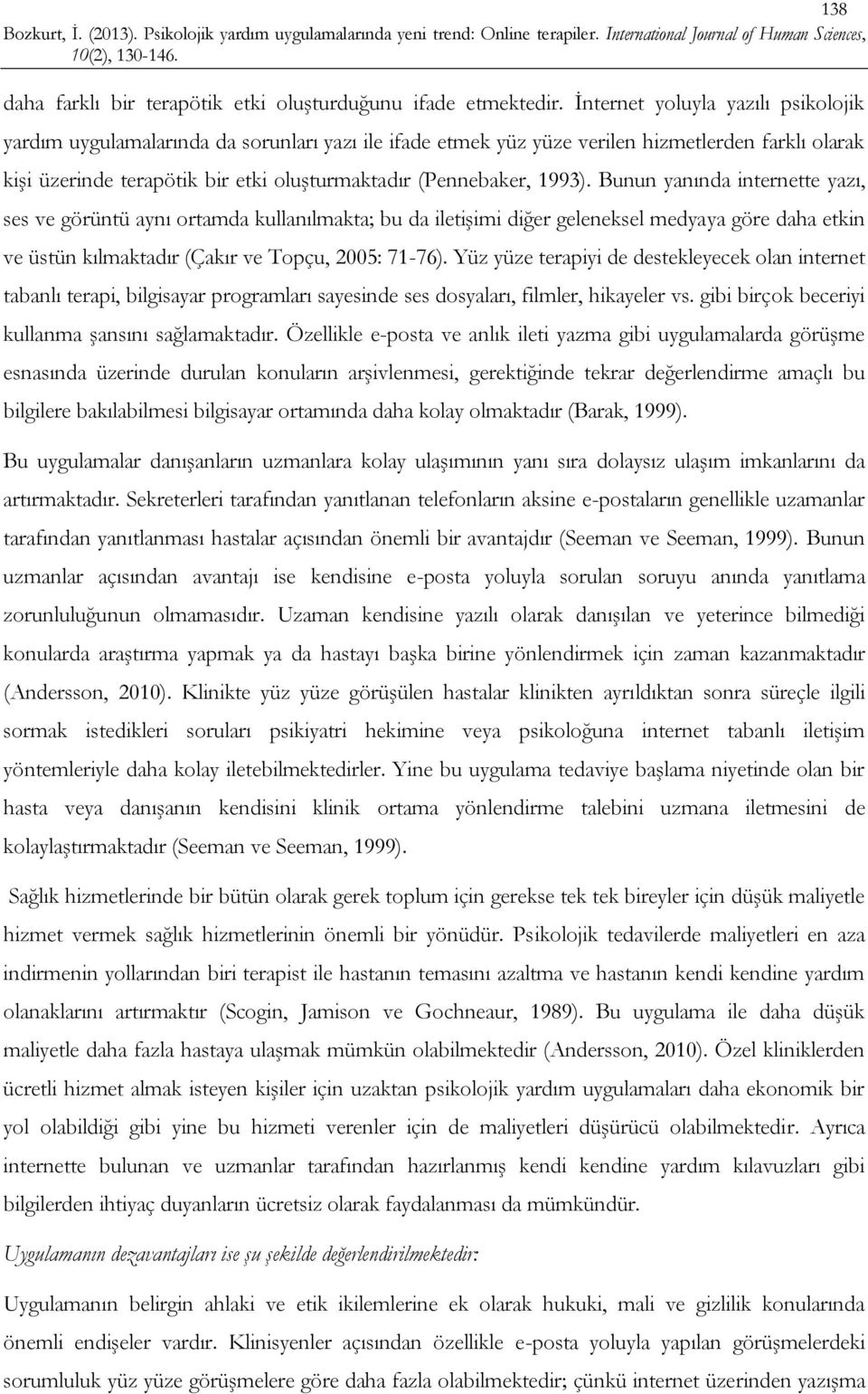 138

Bozkurt, İ. (2013). Psikolojik yardım uygulamalarında yeni trend: Online terapiler. International Journal of Human Sciences, 10(2), 130-146.

daha farklı bir terapötik etki oluşturduğunu ifade etmektedir. İnternet yoluyla yazılı psikolojik yardım uygulamalarında da sorunları yazı ile ifade etmek yüz yüze verilen hizmetlerden farklı olarak kişi üzerinde terapötik bir etki oluşturmaktadır (Pennebaker, 1993). Bunun yanında internette yazı, ses ve görüntü aynı ortamda kullanılmakta; bu da iletişimi diğer geleneksel medyaya göre daha etkin ve üstün kılmaktadır (Çakır ve Topçu, 2005: 71-76). Yüz yüze terapiyi de destekleyecek olan internet tabanlı terapi, bilgisayar programları sayesinde ses dosyaları, filmler, hikayeler vs. gibi birçok beceriyi kullanma şansını sağlamaktadır. Özellikle e-posta ve anlık ileti yazma gibi uygulamalarda görüşme esnasında üzerinde durulan konuların arşivlenmesi, gerektiğinde tekrar değerlendirme amaçlı bu bilgilere bakılabilmesi bilgisayar ortamında daha kolay olmaktadır (Barak, 1999).

Bu uygulamalar danışanların uzmanlara kolay ulaşımının yanı sıra dolaysız ulaşım imkanlarını da artırmaktadır. Sekreterleri tarafından yanıtlanan telefonların aksine e-postaların genellikle uzamanlar tarafından yanıtlanması hastalar açısından önemli bir avantajdır (Seeman ve Seeman, 1999). Bunun uzmanlar açısından avantajı ise kendisine e-posta yoluyla sorulan soruyu anında yanıtlama zorunluluğunun olmamasıdır. Uzaman kendisine yazılı olarak danışılan ve yeterince bilmediği konularda araştırma yapmak ya da hastayı başka birine yönlendirmek için zaman kazanmaktadır (Andersson, 2010). Klinikte yüz yüze görüşülen hastalar klinikten ayrıldıktan sonra süreçle ilgili sormak istedikleri soruları psikiyatri hekimine veya psikoloğuna internet tabanlı iletişim yöntemleriyle daha kolay iletebilmektedirler. Yine bu uygulama tedaviye başlama niyetinde olan bir hasta veya danışanın kendisini klinik ortama yönlendirme talebini uzmana iletmesini de kolaylaştırmaktadır (Seeman ve Seeman, 1999).

Sağlık hizmetlerinde bir bütün olarak gerek toplum için gerekse tek tek bireyler için düşük maliyetle hizmet vermek sağlık hizmetlerinin önemli bir yönüdür. Psikolojik tedavilerde maliyetleri en aza indirmenin yollarından biri terapist ile hastanın temasını azaltma ve hastanın kendi kendine yardım olanaklarını artırmaktır (Scogin, Jamison ve Gochneaur, 1989). Bu uygulama ile daha düşük maliyetle daha fazla hastaya ulaşmak mümkün olabilmektedir (Andersson, 2010). Özel kliniklerden ücretli hizmet almak isteyen kişiler için uzaktan psikolojik yardım uygulamaları daha ekonomik bir yol olabildiği gibi yine bu hizmeti verenler için de maliyetleri düşürücü olabilmektedir. Ayrıca internette bulunan ve uzmanlar tarafından hazırlanmış kendi kendine yardım kılavuzları gibi bilgilerden ihtiyaç duyanların ücretsiz olarak faydalanması da mümkündür.

Uygulamanın dezavantajları ise şu şekilde değerlendirilmektedir:

Uygulamanın belirgin ahlaki ve etik ikilemlerine ek olarak hukuki, mali ve gizlilik konularında önemli endişeler vardır. Klinisyenler açısından özellikle e-posta yoluyla yapılan görüşmelerdeki sorumluluk yüz yüze görüşmelere göre daha fazla olabilmektedir; çünkü internet üzerinden yazışma